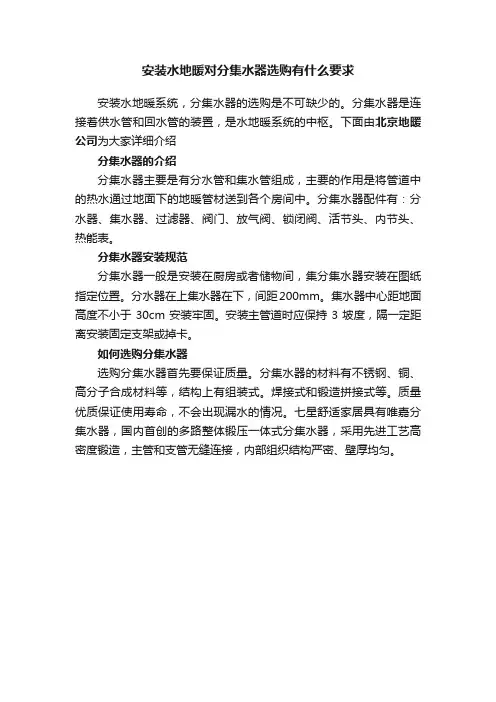 安装水地暖对分集水器选购有什么要求

安装水地暖系统，分集水器的选购是不可缺少的。分集水器是连接着供水管和回水管的装置，是水地暖系统的中枢。下面由北京地暖公司为大家详细介绍

分集水器的介绍

分集水器主要是有分水管和集水管组成，主要的作用是将管道中的热水通过地面下的地暖管材送到各个房间中。分集水器配件有：分水器、集水器、过滤器、阀门、放气阀、锁闭阀、活节头、内节头、热能表。

分集水器安装规范

分集水器一般是安装在厨房或者储物间，集分集水器安装在图纸指定位置。分水器在上集水器在下，间距200mm。集水器中心距地面高度不小于 30cm 安装牢固。安装主管道时应保持 3 坡度，隔一定距离安装固定支架或掉卡。

如何选购分集水器

选购分集水器首先要保证质量。分集水器的材料有不锈钢、铜、高分子合成材料等，结构上有组装式。焊接式和锻造拼接式等。质量优质保证使用寿命，不会出现漏水的情况。七星舒适家居具有唯嘉分集水器，国内首创的多路整体锻压一体式分集水器，采用先进工艺高密度锻造，主管和支管无缝连接，内部组织结构严密、壁厚均匀。